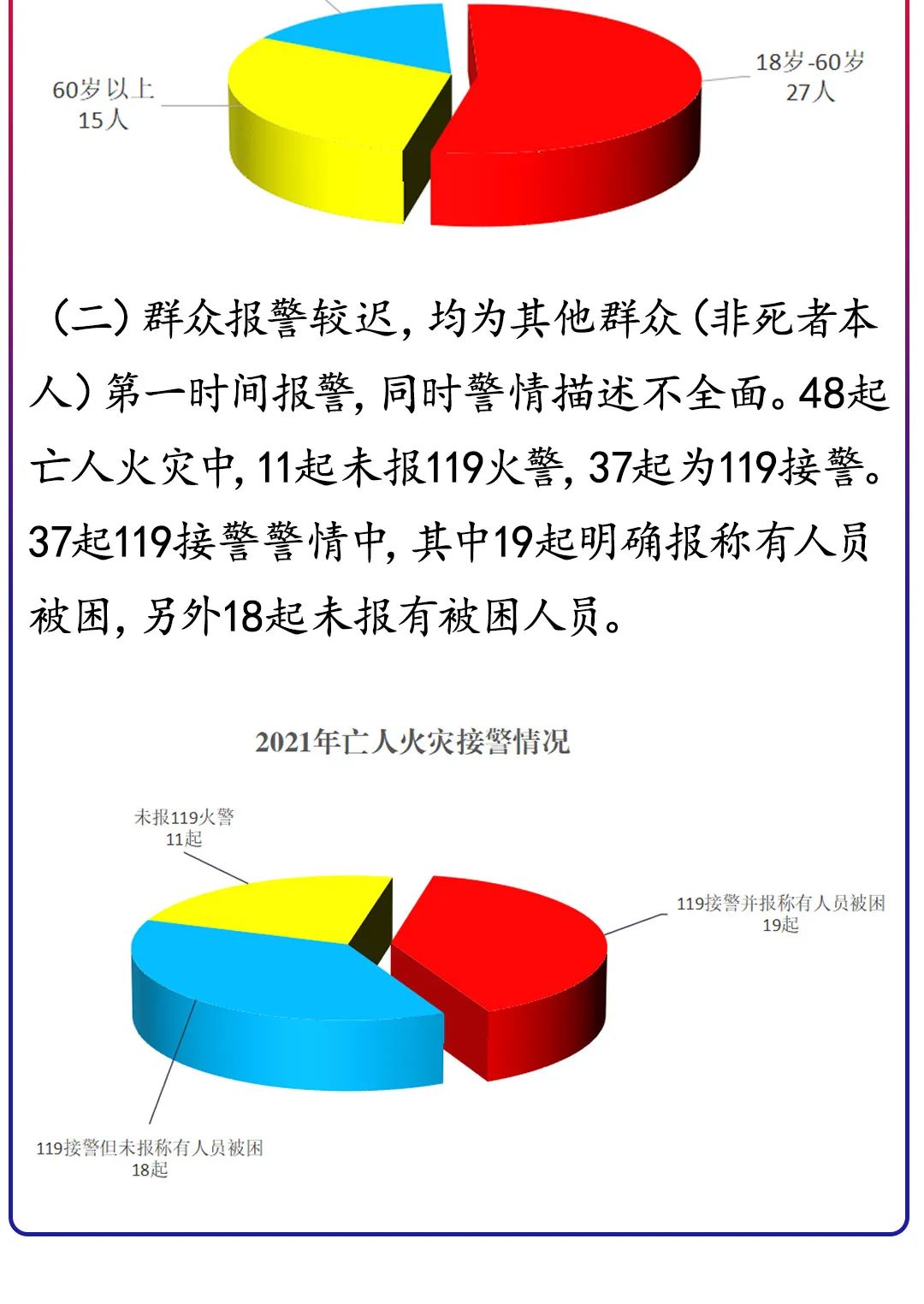 60岁以上
15人

18岁-60岁
27人

（二）群众报警较迟，均为其他群众（非死者本人）第一时间报警，同时警情描述不全面。48起亡人火灾中，11起未报119火警，37起为119接警。37起119接警警情中，其中19起明确报称有人员被困，另外18起未报有被困人员。

2021年亡人火灾接警情况

未报119火警
11起

119接警并报称有人员被困
19起

119接警但未报称有人员被困
18起